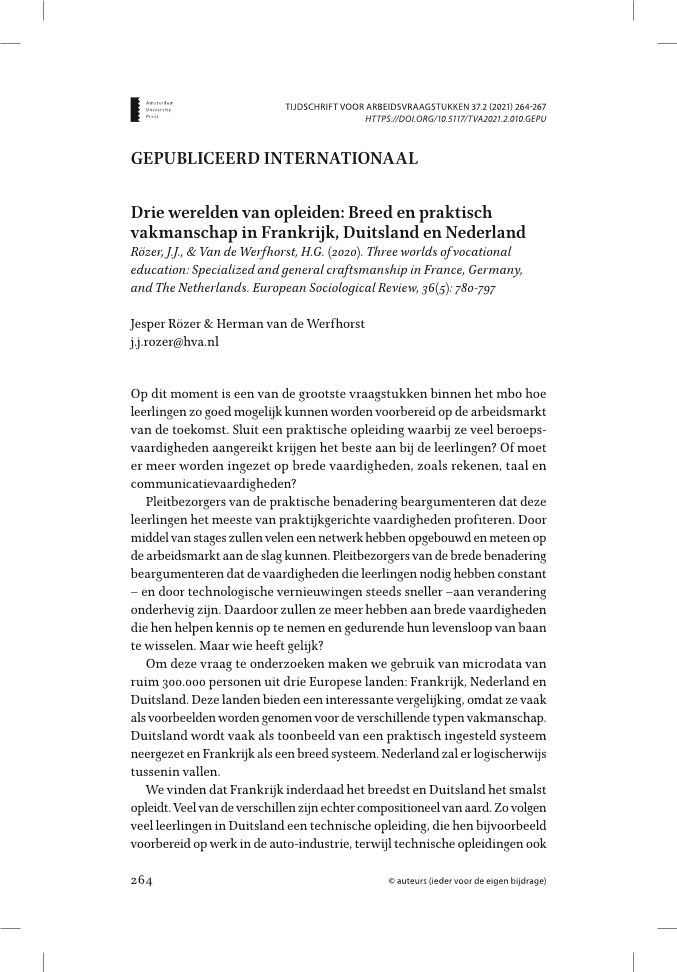 Amsterdam University Press

TIJDSCHRIFT VOOR ARBEIDSVRAAGSTUKKEN 37.2 (2021) 264-267
HTTPS://DOI.ORG/10.5117/TVA2021.2.010.GEPU

GEPUBLICEERD INTERNATIONAAL

Drie werelden van opleiden: Breed en praktisch vakmanschap in Frankrijk, Duitsland en Nederland

Rözer, J.J., & Van de Werfhorst, H.G. (2020). Three worlds of vocational education: Specialized and general craftsmanship in France, Germany, and The Netherlands. European Sociological Review, 36(5): 780-797

Jesper Rözer & Herman van de Werfhorst
j.j.rozer@hva.nl

Op dit moment is een van de grootste vraagstukken binnen het mbo hoe leerlingen zo goed mogelijk kunnen worden voorbereid op de arbeidsmarkt van de toekomst. Sluit een praktische opleiding waarbij ze veel beroepsvaardigheden aangereikt krijgen het beste aan bij de leerlingen? Of moet er meer worden ingezet op brede vaardigheden, zoals rekenen, taal en communicatievaardigheden?

Pleitbezorgers van de praktische benadering beargumenteren dat deze leerlingen het meeste van praktijkgerichte vaardigheden profiteren. Door middel van stages zullen velen een netwerk hebben opgebouwd en meteen op de arbeidsmarkt aan de slag kunnen. Pleitbezorgers van de brede benadering beargumenteren dat de vaardigheden die leerlingen nodig hebben constant – en door technologische vernieuwingen steeds sneller –aan verandering onderhevig zijn. Daardoor zullen ze meer hebben aan brede vaardigheden die hen helpen kennis op te nemen en gedurende hun levensloop van baan te wisselen. Maar wie heeft gelijk?

Om deze vraag te onderzoeken maken we gebruik van microdata van ruim 300.000 personen uit drie Europese landen: Frankrijk, Nederland en Duitsland. Deze landen bieden een interessante vergelijking, omdat ze vaak als voorbeelden worden genomen voor de verschillende typen vakmanschap. Duitsland wordt vaak als toonbeeld van een praktisch ingesteld systeem neergezet en Frankrijk als een breed systeem. Nederland zal er logischerwijs tussenin vallen.

We vinden dat Frankrijk inderdaad het breedst en Duitsland het smalst opleidt. Veel van de verschillen zijn echter compositioneel van aard. Zo volgen veel leerlingen in Duitsland een technische opleiding, die hen bijvoorbeeld voorbereid op werk in de auto-industrie, terwijl technische opleidingen ook

264

© auteurs (ieder voor de eigen bijdrage)